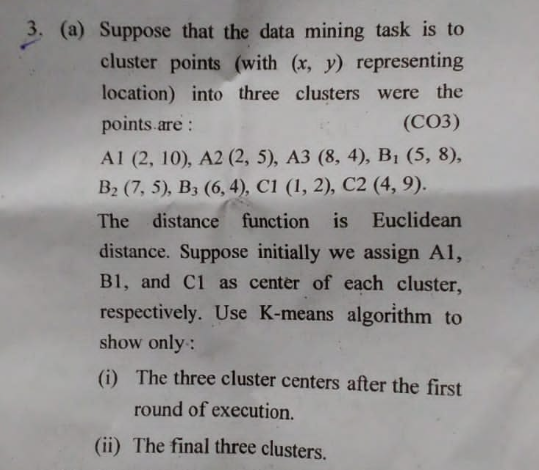 3. (a) Suppose that the data mining task is to cluster points (with $(x, y)$ representing location) into three clusters were the points are :

(CO3)

A1 (2, 10), A2 (2, 5), A3 (8, 4), $B_1$ (5, 8), $B_2$ (7, 5), $B_3$ (6, 4), C1 (1, 2), C2 (4, 9).

The distance function is Euclidean distance. Suppose initially we assign A1, B1, and C1 as center of each cluster, respectively. Use K-means algorithm to show only :

(i) The three cluster centers after the first round of execution.

(ii) The final three clusters.